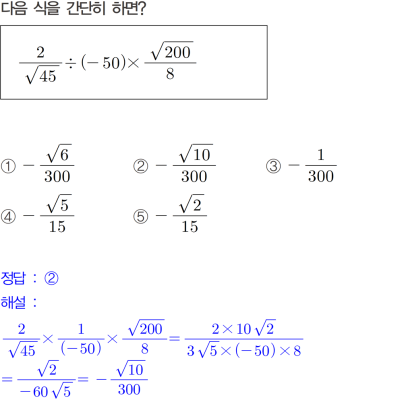 다음 식을 간단히 하면?

$\frac{2}{\sqrt{45}} \div (-50) \times \frac{\sqrt{200}}{8}$

① $-\frac{\sqrt{6}}{300}$ ② $-\frac{\sqrt{10}}{300}$ ③ $-\frac{1}{300}$

④ $-\frac{\sqrt{5}}{15}$ ⑤ $-\frac{\sqrt{2}}{15}$

정답 : ②

해설 :

$\frac{2}{\sqrt{45}} \times \frac{1}{(-50)} \times \frac{\sqrt{200}}{8} = \frac{2 \times 10\sqrt{2}}{3\sqrt{5} \times (-50) \times 8}$

$= \frac{\sqrt{2}}{-60\sqrt{5}} = -\frac{\sqrt{10}}{300}$